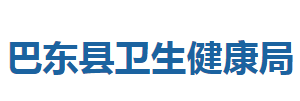 巴东县卫生健康局